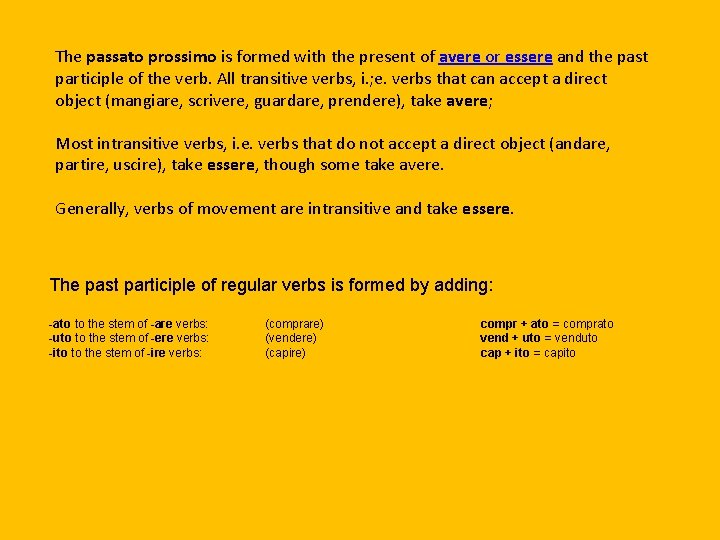 The passato prossimo is formed with the present of avere or essere and the past participle of the verb. All transitive verbs, i.;e. verbs that can accept a direct object (mangiare, scrivere, guardare, prendere), take avere;

Most intransitive verbs, i.e. verbs that do not accept a direct object (andare, partire, uscire), take essere, though some take avere.

Generally, verbs of movement are intransitive and take essere.

The past participle of regular verbs is formed by adding:

| | | |
|---|---|---|
| -ato to the stem of -are verbs: | (comprare) | compr + ato = comprato |
| -uto to the stem of -ere verbs: | (vendere) | vend + uto = venduto |
| -ito to the stem of -ire verbs: | (capire) | cap + ito = capito |